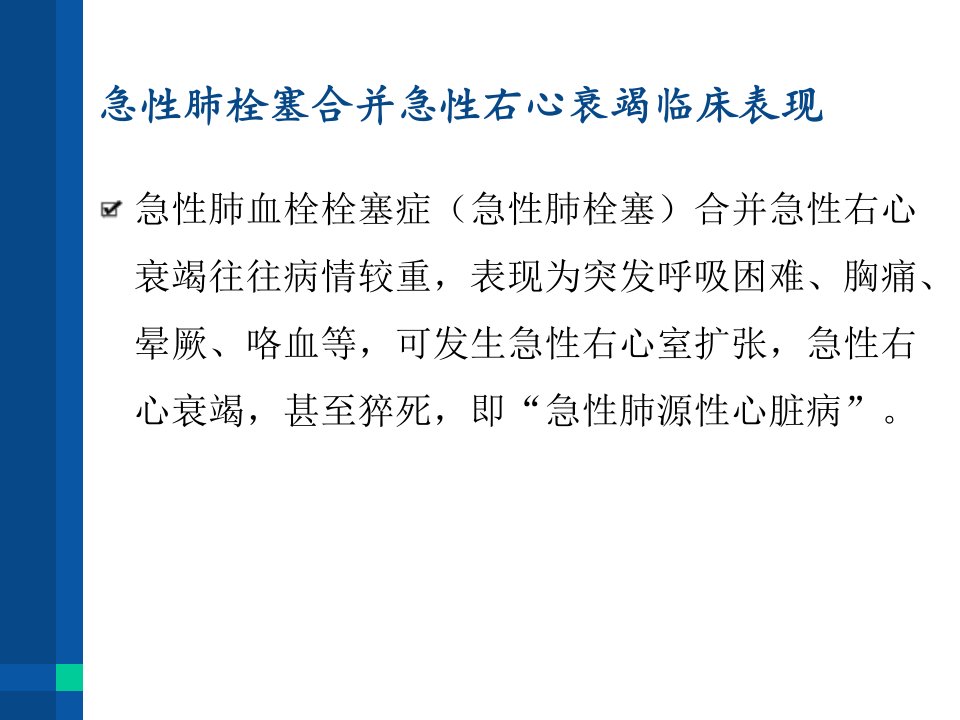 急性肺栓塞合并急性右心衰竭临床表现

☑ 急性肺血栓栓塞症（急性肺栓塞）合并急性右心衰竭往往病情较重，表现为突发呼吸困难、胸痛、晕厥、咯血等，可发生急性右心室扩张，急性右心衰竭，甚至猝死，即“急性肺源性心脏病”。